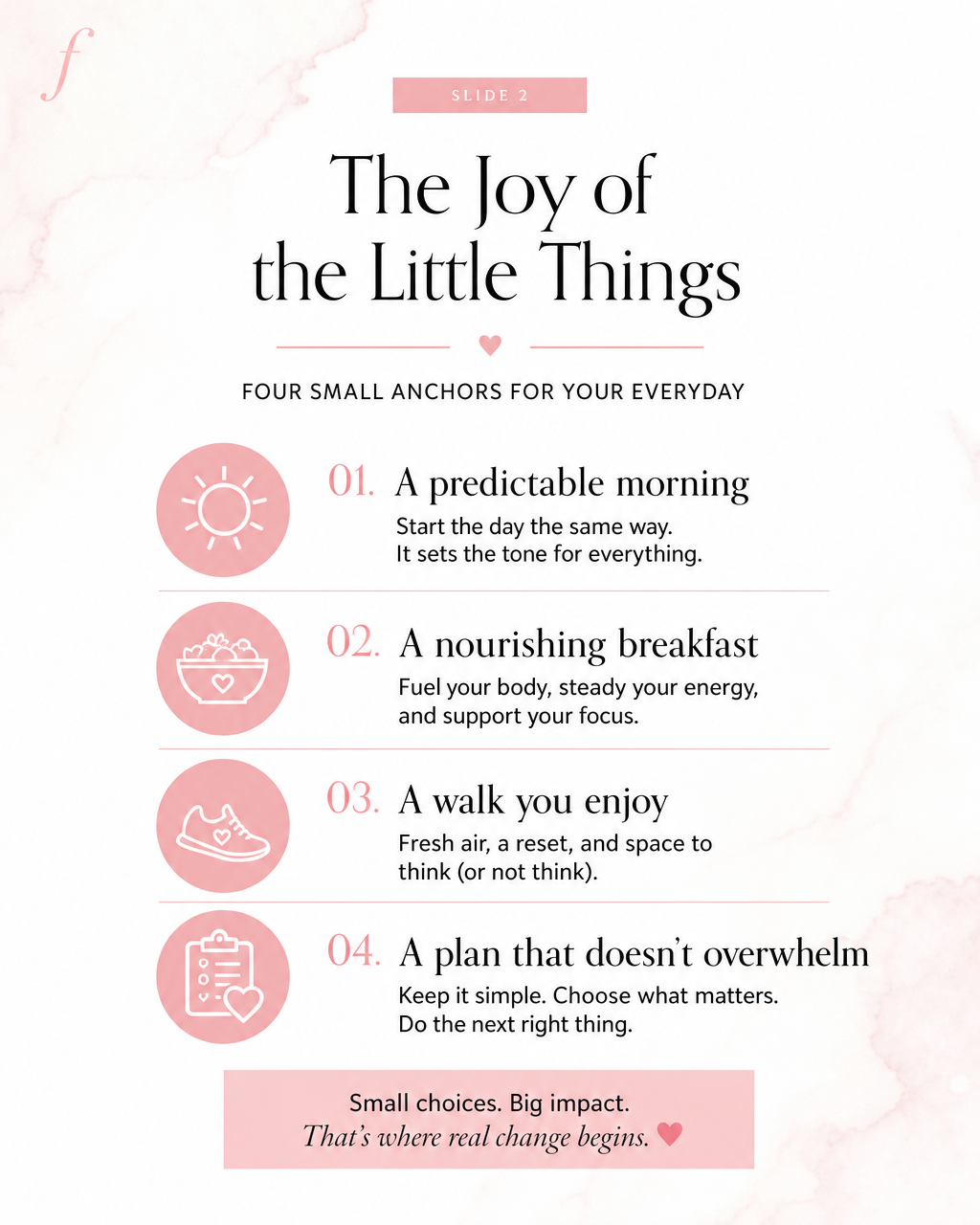 f

SLIDE 2

The Joy of
the Little Things

FOUR SMALL ANCHORS FOR YOUR EVERYDAY

01. A predictable morning

Start the day the same way. It sets the tone for everything.

02. A nourishing breakfast

Fuel your body, steady your energy, and support your focus.

03. A walk you enjoy

Fresh air, a reset, and space to think (or not think).

04. A plan that doesn't overwhelm

Keep it simple. Choose what matters. Do the next right thing.

Small choices. Big impact.
That's where real change begins.